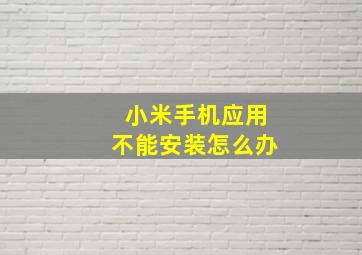 小米手机应用
不能安装怎么办